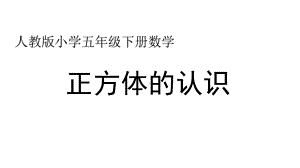 人教版小学五年级下册数学

正方体的认识